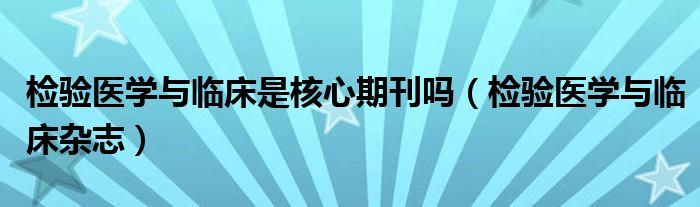 检验医学与临床是核心期刊吗（检验医学与临床杂志）